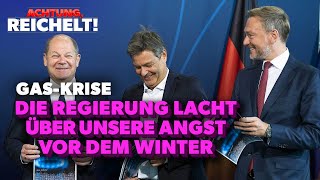 ACHTUNG,
REICHELT!

GAS-KRISE
DIE REGIERUNG LACHT
ÜBER UNSERE ANGST
VOR DEM WINTER